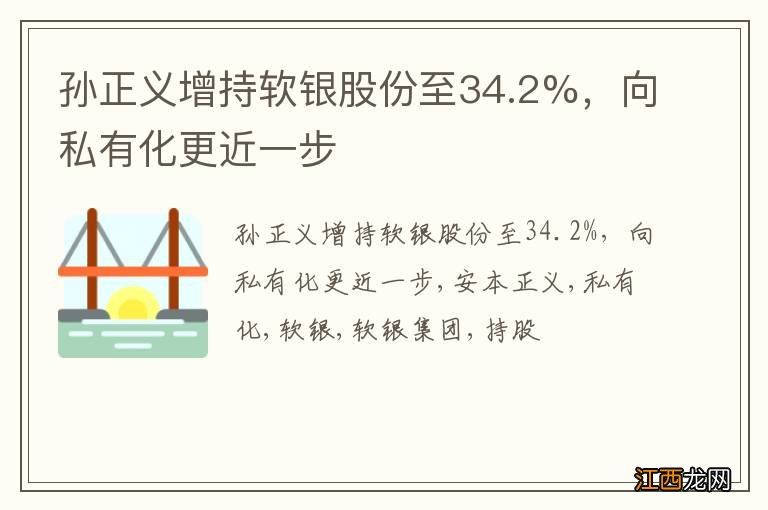 孙正义增持软银股份至34.2%，向私有化更近一步

孙正义增持软银股份至34.2%，向私有化更近一步，安本正义，私有化，软银，软银集团，持股

江西龙网